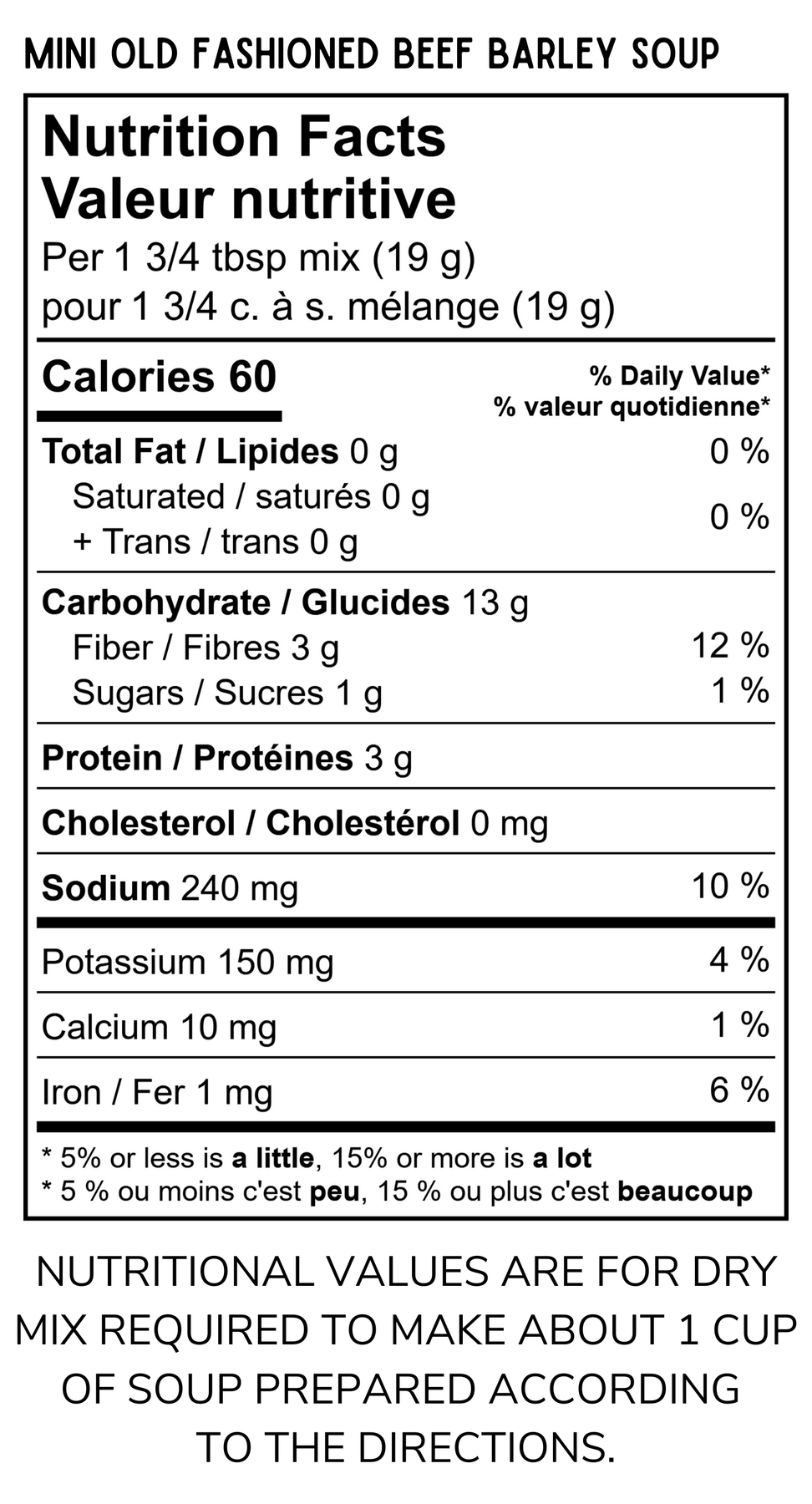 MINI OLD FASHIONED BEEF BARLEY SOUP

Nutrition Facts
Valeur nutritive
Per 1 3/4 tbsp mix (19 g)
pour 1 3/4 c. à s. mélange (19 g)

Calories 60
% Daily Value*
% valeur quotidienne*

Total Fat / Lipides 0 g 0 %
Saturated / saturés 0 g
+ Trans / trans 0 g 0 %

Carbohydrate / Glucides 13 g
Fiber / Fibres 3 g 12 %
Sugars / Sucres 1 g 1 %

Protein / Protéines 3 g

Cholesterol / Cholestérol 0 mg

Sodium 240 mg 10 %

Potassium 150 mg 4 %

Calcium 10 mg 1 %

Iron / Fer 1 mg 6 %

* 5% or less is a little, 15% or more is a lot
* 5 % ou moins c'est peu, 15 % ou plus c'est beaucoup

NUTRITIONAL VALUES ARE FOR DRY MIX REQUIRED TO MAKE ABOUT 1 CUP OF SOUP PREPARED ACCORDING TO THE DIRECTIONS.